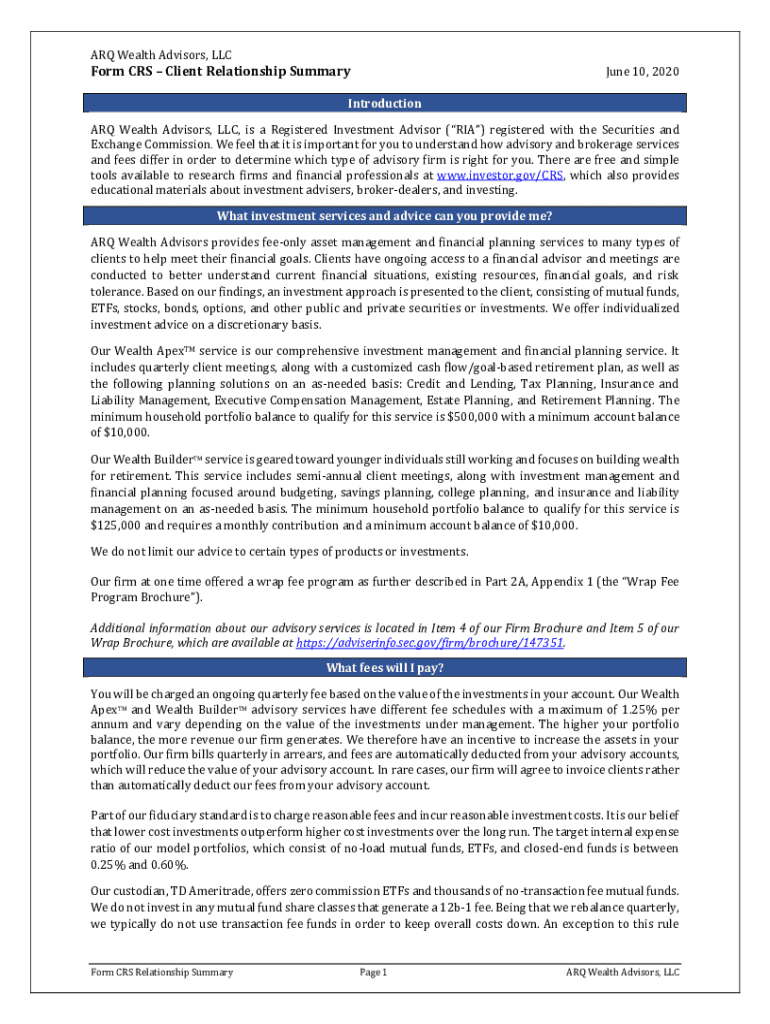 ARQ Wealth Advisors, LLC
Form CRS – Client Relationship Summary

June 10, 2020

Introduction

ARQ Wealth Advisors, LLC, is a Registered Investment Advisor ("RIA") registered with the Securities and Exchange Commission. We feel that it is important for you to understand how advisory and brokerage services and fees differ in order to determine which type of advisory firm is right for you. There are free and simple tools available to research firms and financial professionals at www.investor.gov/CRS, which also provides educational materials about investment advisers, broker-dealers, and investing.

What investment services and advice can you provide me?

ARQ Wealth Advisors provides fee-only asset management and financial planning services to many types of clients to help meet their financial goals. Clients have ongoing access to a financial advisor and meetings are conducted to better understand current financial situations, existing resources, financial goals, and risk tolerance. Based on our findings, an investment approach is presented to the client, consisting of mutual funds, ETFs, stocks, bonds, options, and other public and private securities or investments. We offer individualized investment advice on a discretionary basis.

Our Wealth Apex™ service is our comprehensive investment management and financial planning service. It includes quarterly client meetings, along with a customized cash flow/goal-based retirement plan, as well as the following planning solutions on an as-needed basis: Credit and Lending, Tax Planning, Insurance and Liability Management, Executive Compensation Management, Estate Planning, and Retirement Planning. The minimum household portfolio balance to qualify for this service is $500,000 with a minimum account balance of $10,000.

Our Wealth Builder™ service is geared toward younger individuals still working and focuses on building wealth for retirement. This service includes semi-annual client meetings, along with investment management and financial planning focused around budgeting, savings planning, college planning, and insurance and liability management on an as-needed basis. The minimum household portfolio balance to qualify for this service is $125,000 and requires a monthly contribution and a minimum account balance of $10,000.

We do not limit our advice to certain types of products or investments.

Our firm at one time offered a wrap fee program as further described in Part 2A, Appendix 1 (the "Wrap Fee Program Brochure").

Additional information about our advisory services is located in Item 4 of our Firm Brochure and Item 5 of our Wrap Brochure, which are available at https://adviserinfo.sec.gov/firm/brochure/147351.

What fees will I pay?

You will be charged an ongoing quarterly fee based on the value of the investments in your account. Our Wealth Apex™ and Wealth Builder™ advisory services have different fee schedules with a maximum of 1.25% per annum and vary depending on the value of the investments under management. The higher your portfolio balance, the more revenue our firm generates. We therefore have an incentive to increase the assets in your portfolio. Our firm bills quarterly in arrears, and fees are automatically deducted from your advisory accounts, which will reduce the value of your advisory account. In rare cases, our firm will agree to invoice clients rather than automatically deduct our fees from your advisory account.

Part of our fiduciary standard is to charge reasonable fees and incur reasonable investment costs. It is our belief that lower cost investments outperform higher cost investments over the long run. The target internal expense ratio of our model portfolios, which consist of no-load mutual funds, ETFs, and closed-end funds is between 0.25% and 0.60%.

Our custodian, TD Ameritrade, offers zero commission ETFs and thousands of no-transaction fee mutual funds. We do not invest in any mutual fund share classes that generate a 12b-1 fee. Being that we rebalance quarterly, we typically do not use transaction fee funds in order to keep overall costs down. An exception to this rule

Form CRS Relationship Summary
Page 1
ARQ Wealth Advisors, LLC